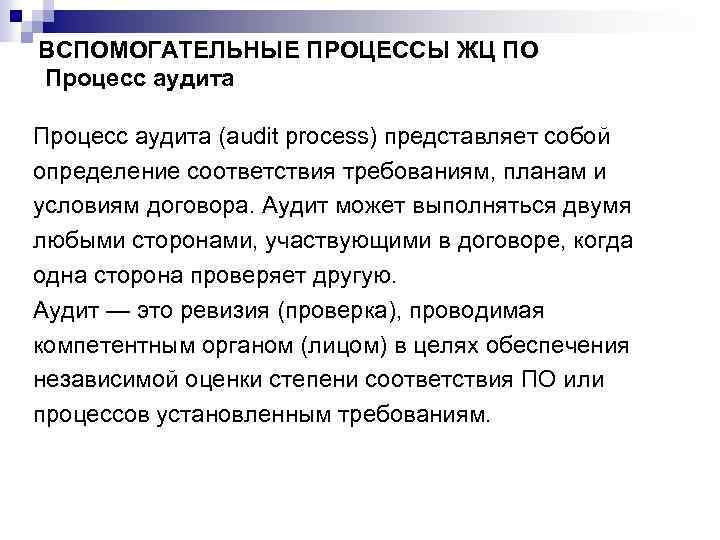 ВСПОМОГАТЕЛЬНЫЕ ПРОЦЕССЫ ЖЦ ПО
Процесс аудита

Процесс аудита (audit process) представляет собой определение соответствия требованиям, планам и условиям договора. Аудит может выполняться двумя любыми сторонами, участвующими в договоре, когда одна сторона проверяет другую.
Аудит — это ревизия (проверка), проводимая компетентным органом (лицом) в целях обеспечения независимой оценки степени соответствия ПО или процессов установленным требованиям.